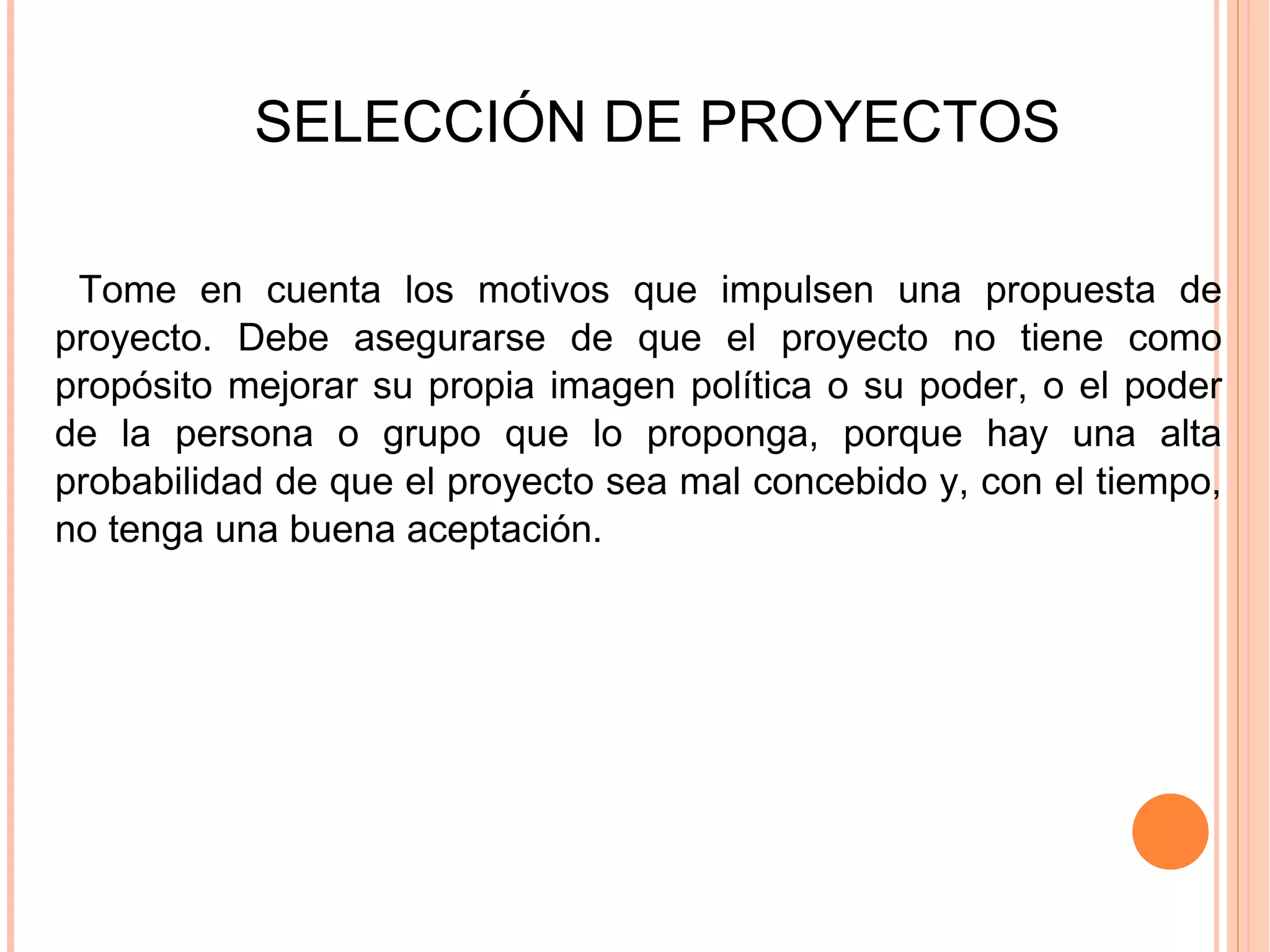 SELECCIÓN DE PROYECTOS

Tome en cuenta los motivos que impulsen una propuesta de proyecto. Debe asegurarse de que el proyecto no tiene como propósito mejorar su propia imagen política o su poder, o el poder de la persona o grupo que lo proponga, porque hay una alta probabilidad de que el proyecto sea mal concebido y, con el tiempo, no tenga una buena aceptación.